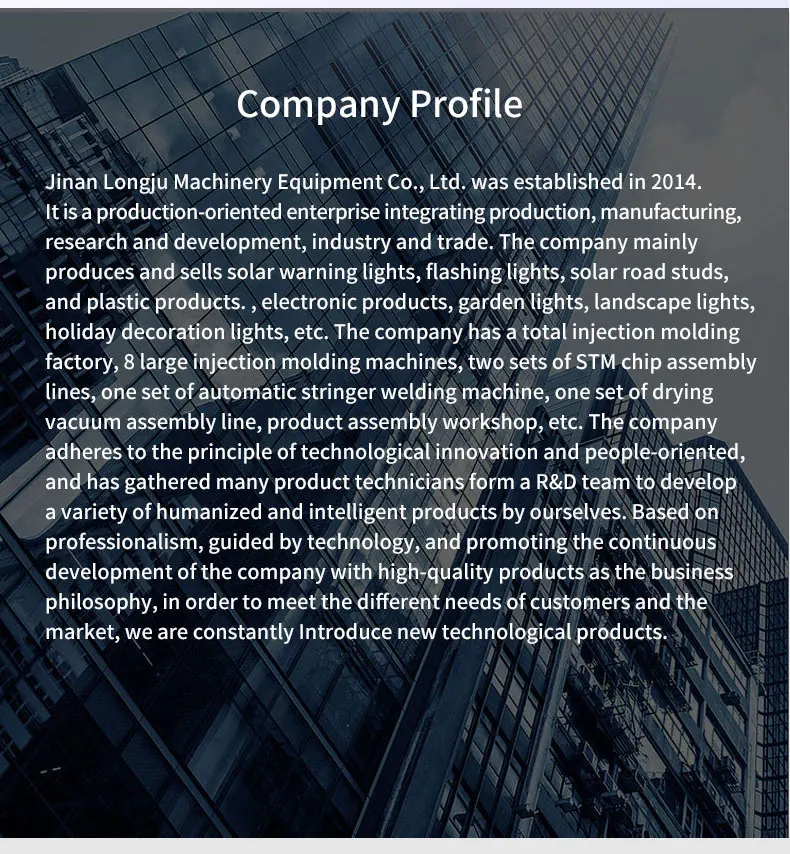 Company Profile

Jinan Longju Machinery Equipment Co., Ltd. was established in 2014. It is a production-oriented enterprise integrating production, manufacturing, research and development, industry and trade. The company mainly produces and sells solar warning lights, flashing lights, solar road studs, and plastic products. , electronic products, garden lights, landscape lights, holiday decoration lights, etc. The company has a total injection molding factory, 8 large injection molding machines, two sets of STM chip assembly lines, one set of automatic stringer welding machine, one set of drying vacuum assembly line, product assembly workshop, etc. The company adheres to the principle of technological innovation and people-oriented, and has gathered many product technicians form a R&D team to develop a variety of humanized and intelligent products by ourselves. Based on professionalism, guided by technology, and promoting the continuous development of the company with high-quality products as the business philosophy, in order to meet the different needs of customers and the market, we are constantly Introduce new technological products.